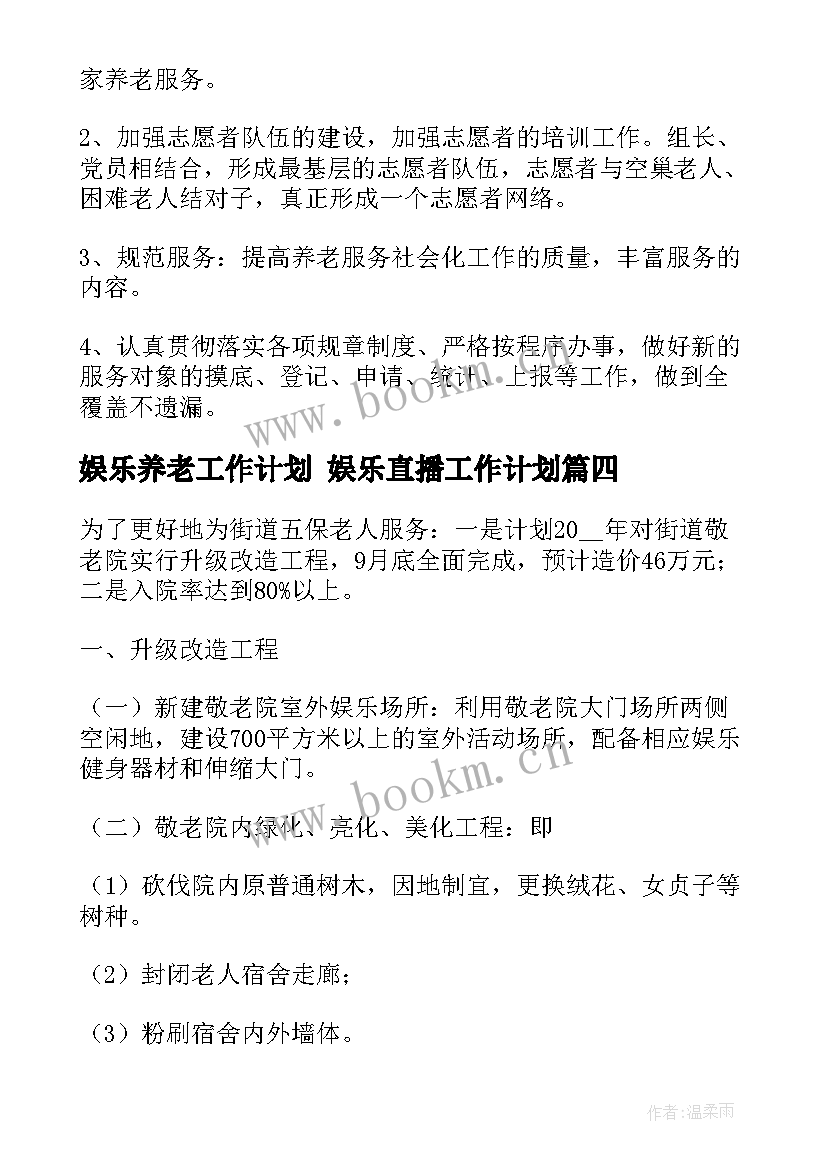 家养老服务。

2、加强志愿者队伍的建设，加强志愿者的培训工作。组长、党员相结合，形成最基层的志愿者队伍，志愿者与空巢老人、困难老人结对子，真正形成一个志愿者网络。

3、规范服务：提高养老服务社会化工作的质量，丰富服务的内容。

4、认真贯彻落实各项规章制度、严格按程序办事，做好新的服务对象的摸底、登记、申请、统计、上报等工作，做到全覆盖不遗漏。

www.bookm.cn

娱乐养老工作计划 娱乐直播工作计划篇四

为了更好地为街道五保老人服务：一是计划20__年对街道敬老院实行升级改造工程，9月底全面完成，预计造价46万元；二是入院率达到80%以上。

一、升级改造工程

（一）新建敬老院室外娱乐场所：利用敬老院大门场所两侧空闲地，建设700平方米以上的室外活动场所，配备相应娱乐健身器材和伸缩大门。

www.bookm.cn

（二）敬老院内绿化、亮化、美化工程：即

（1）砍伐院内原普通树木，因地制宜，更换绒花、女贞子等树种。

（2）封闭老人宿舍走廊；

（3）粉刷宿舍内外墙体。

作者：温柔雨